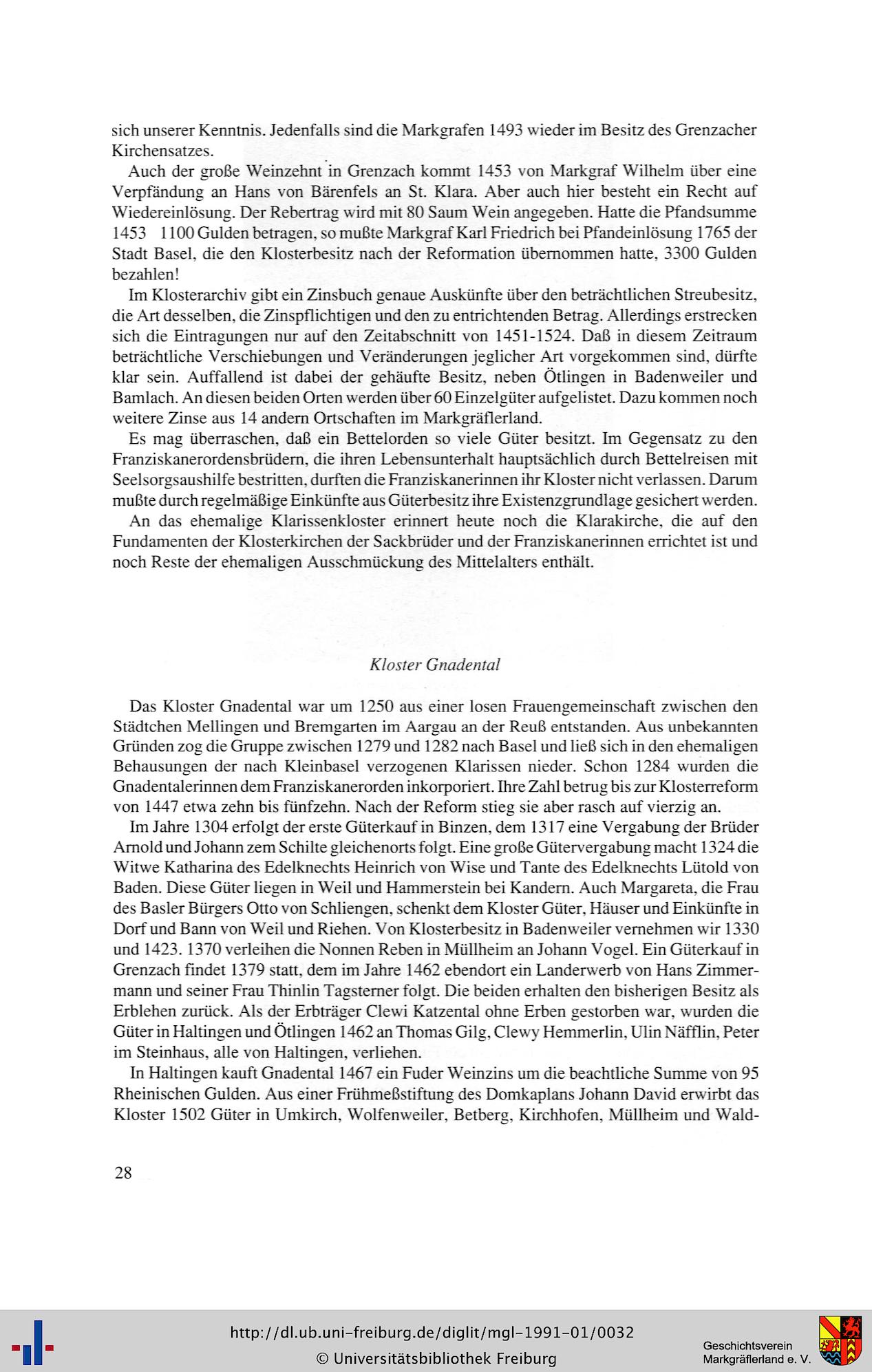 sich unserer Kenntnis. Jedenfalls sind die Markgrafen 1493 wieder im Besitz des Grenzacher Kirchensatzes.

Auch der große Weinzehnt in Grenzach kommt 1453 von Markgraf Wilhelm über eine Verpfändung an Hans von Bärenfels an St. Klara. Aber auch hier besteht ein Recht auf Wiedereinlösung. Der Rebertrag wird mit 80 Saum Wein angegeben. Hatte die Pfandsumme 1453 1100 Gulden betragen, so mußte Markgraf Karl Friedrich bei Pfandeinlösung 1765 der Stadt Basel, die den Klosterbesitz nach der Reformation übernommen hatte, 3300 Gulden bezahlen!

Im Klosterarchiv gibt ein Zinsbuch genaue Auskünfte über den beträchtlichen Streubesitz, die Art desselben, die Zinspflichtigen und den zu entrichtenden Betrag. Allerdings erstrecken sich die Eintragungen nur auf den Zeitabschnitt von 1451-1524. Daß in diesem Zeitraum beträchtliche Verschiebungen und Veränderungen jeglicher Art vorgekommen sind, dürfte klar sein. Auffallend ist dabei der gehäufte Besitz, neben Ötlingen in Badenweiler und Bamlach. An diesen beiden Orten werden über 60 Einzelgüter aufgelistet. Dazu kommen noch weitere Zinse aus 14 andern Ortschaften im Markgräflerland.

Es mag überraschen, daß ein Bettelorden so viele Güter besitzt. Im Gegensatz zu den Franziskanerordensbrüdern, die ihren Lebensunterhalt hauptsächlich durch Bettelreisen mit Seelsorgsaushilfe bestritten, durften die Franziskanerinnen ihr Kloster nicht verlassen. Darum mußte durch regelmäßige Einkünfte aus Güterbesitz ihre Existenzgrundlage gesichert werden.

An das ehemalige Klarissenkloster erinnert heute noch die Klarakirche, die auf den Fundamenten der Klosterkirchen der Sackbrüder und der Franziskanerinnen errichtet ist und noch Reste der ehemaligen Ausschmückung des Mittelalters enthält.

Kloster Gnadental

Das Kloster Gnadental war um 1250 aus einer losen Frauengemeinschaft zwischen den Städtchen Mellingen und Bremgarten im Aargau an der Reuß entstanden. Aus unbekannten Gründen zog die Gruppe zwischen 1279 und 1282 nach Basel und ließ sich in den ehemaligen Behausungen der nach Kleinbasel verzogenen Klarissen nieder. Schon 1284 wurden die Gnadentalerinnen dem Franziskanerorden inkorporiert. Ihre Zahl betrug bis zur Klosterreform von 1447 etwa zehn bis fünfzehn. Nach der Reform stieg sie aber rasch auf vierzig an.

Im Jahre 1304 erfolgt der erste Güterkauf in Binzen, dem 1317 eine Vergabung der Brüder Arnold und Johann zem Schilte gleichenorts folgt. Eine große Gütervergabung macht 1324 die Witwe Katharina des Edelknechts Heinrich von Wise und Tante des Edelknechts Lütold von Baden. Diese Güter liegen in Weil und Hammerstein bei Kandern. Auch Margareta, die Frau des Basler Bürgers Otto von Schliengen, schenkt dem Kloster Güter, Häuser und Einkünfte in Dorf und Bann von Weil und Riehen. Von Klosterbesitz in Badenweiler vernehmen wir 1330 und 1423. 1370 verleihen die Nonnen Reben in Müllheim an Johann Vogel. Ein Güterkauf in Grenzach findet 1379 statt, dem im Jahre 1462 ebendort ein Landerwerb von Hans Zimmermann und seiner Frau Thinlin Tagsterner folgt. Die beiden erhalten den bisherigen Besitz als Erblehen zurück. Als der Erbträger Clewi Katzental ohne Erben gestorben war, wurden die Güter in Haltingen und Ötlingen 1462 an Thomas Gilg, Clewy Hemmerlin, Ulin Näfflin, Peter im Steinhaus, alle von Haltingen, verliehen.

In Haltingen kauft Gnadental 1467 ein Fuder Weinzins um die beachtliche Summe von 95 Rheinischen Gulden. Aus einer Frühmeßstiftung des Domkaplans Johann David erwirbt das Kloster 1502 Güter in Umkirch, Wolfenweiler, Betberg, Kirchhofen, Müllheim und Wald-

28

http://dl.ub.uni-freiburg.de/diglit/mgl-1991-01/0032
© Universitätsbibliothek Freiburg
Geschichtsverein Markgräflerland e. V.